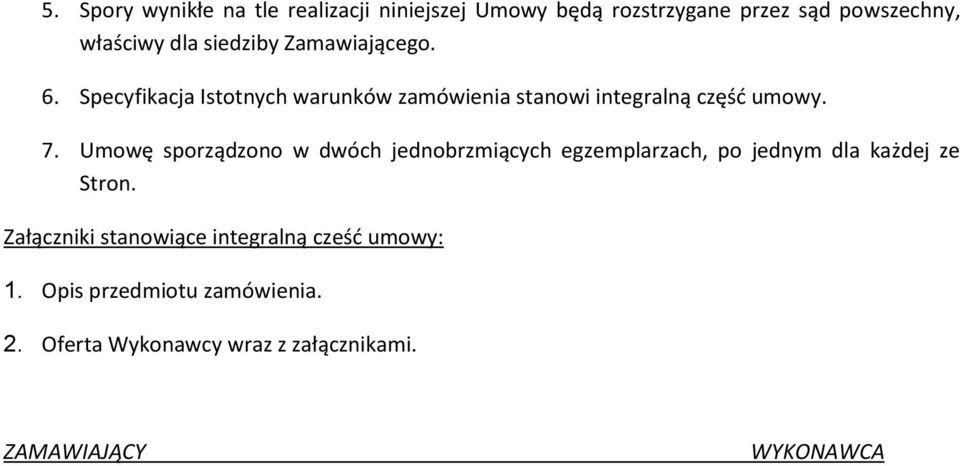 5. Spory wynikłe na tle realizacji niniejszej Umowy będą rozstrzygane przez sąd powszechny, właściwy dla siedziby Zamawiającego.

6. Specyfikacja Istotnych warunków zamówienia stanowi integralną część umowy.

7. Umowę sporządzono w dwóch jednobrzmiących egzemplarzach, po jednym dla każdej ze Stron.

Załączniki stanowiące integralną cześć umowy:

1. Opis przedmiotu zamówienia.

2. Oferta Wykonawcy wraz z załącznikami.

ZAMAWIAJĄCY WYKONAWCA